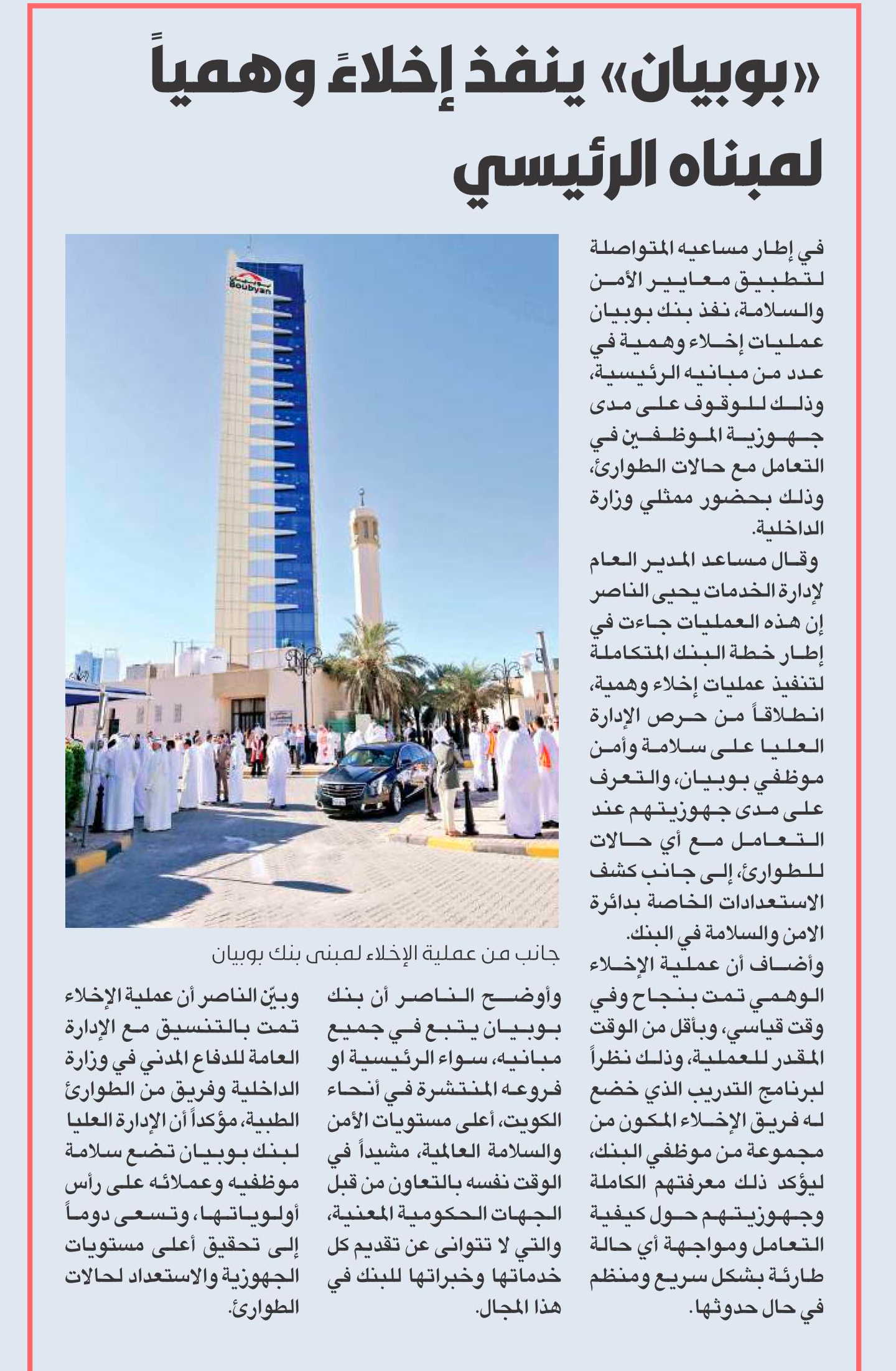 «بوبيان» ينفذ إخلاءً وهمياً لمبناه الرئيسي

في إطار مساعيه المتواصلة لتطبيق معايير الأمن والسلامة، نفذ بنك بوبيان عمليات إخلاء وهمية في عدد من مبانيه الرئيسية، وذلك للوقوف على مدى جهوزية الموظفين في التعامل مع حالات الطوارئ، وذلك بحضور ممثلي وزارة الداخلية.

وقال مساعد المدير العام لإدارة الخدمات يحيى الناصر إن هذه العمليات جاءت في إطار خطة البنك المتكاملة لتنفيذ عمليات إخلاء وهمية، انطلاقاً من حرص الإدارة العليا على سلامة وأمن موظفي بوبيان، والتعرف على مدى جهوزيتهم عند التعامل مع أي حالات للطوارئ، إلى جانب كشف الاستعدادات الخاصة بدائرة الامن والسلامة في البنك.

وأضاف أن عملية الإخلاء الوهمي تمت بنجاح وفي وقت قياسي، وبأقل من الوقت المقدر للعملية، وذلك نظراً لبرنامج التدريب الذي خضع له فريق الإخلاء المكون من مجموعة من موظفي البنك، ليؤكد ذلك معرفتهم الكاملة وجهوزيتهم حول كيفية التعامل ومواجهة أي حالة طارئة بشكل سريع ومنظم في حال حدوثها.

Boubyan

جانب من عملية الإخلاء لمبنى بنك بوبيان

وأوضح الناصر أن بنك بوبيان يتبع في جميع مبانيه، سواء الرئيسية او فروعه المنتشرة في أنحاء الكويت، أعلى مستويات الأمن والسلامة العالمية، مشيداً في الوقت نفسه بالتعاون من قبل الجهات الحكومية المعنية، والتي لا تتوانى عن تقديم كل خدماتها وخبراتها للبنك في هذا المجال.

وبيّن الناصر أن عملية الإخلاء تمت بالتنسيق مع الإدارة العامة للدفاع المدني في وزارة الداخلية وفريق من الطوارئ الطبية، مؤكداً أن الإدارة العليا لبنك بوبيان تضع سلامة موظفيه وعملائه على رأس أولوياتها، وتسعى دوماً إلى تحقيق أعلى مستويات الجهوزية والاستعداد لحالات الطوارئ.